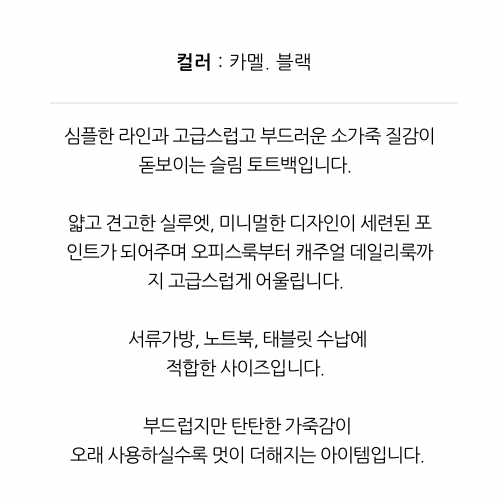 컬러 : 카멜. 블랙

심플한 라인과 고급스럽고 부드러운 소가죽 질감이 돋보이는 슬림 토트백입니다.

얇고 견고한 실루엣, 미니멀한 디자인이 세련된 포인트가 되어주며 오피스룩부터 캐주얼 데일리룩까지 고급스럽게 어울립니다.

서류가방, 노트북, 태블릿 수납에 적합한 사이즈입니다.

부드럽지만 탄탄한 가죽감이 오래 사용하실수록 멋이 더해지는 아이템입니다.